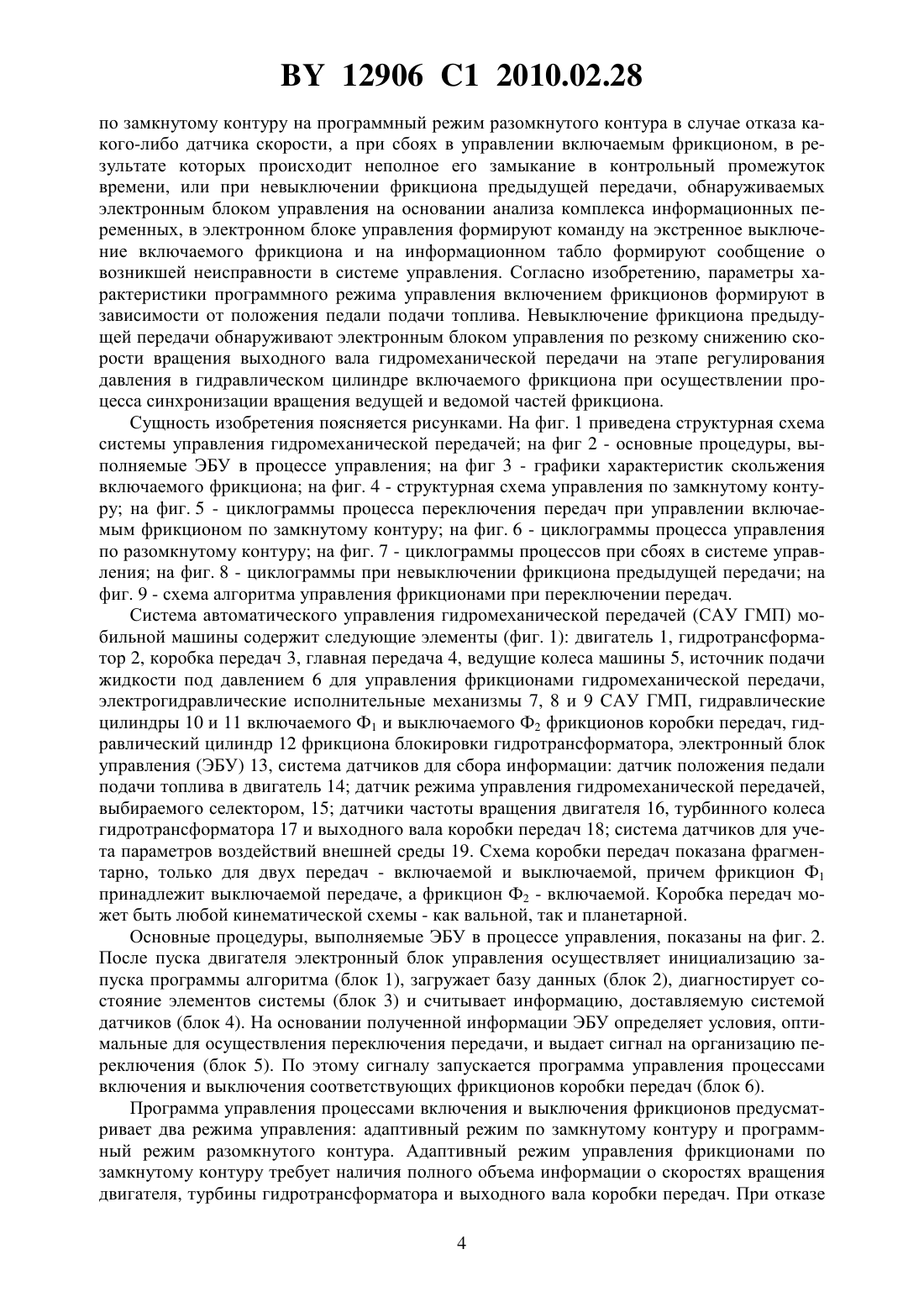 BY 12906 C1 2010.02.28

по замкнутому контуру на программный режим разомкнутого контура в случае отказа какого-либо датчика скорости, а при сбоях в управлении включаемым фрикционом, в результате которых происходит неполное его замыкание в контрольный промежуток времени, или при невыключении фрикциона предыдущей передачи, обнаруживаемых электронным блоком управления на основании анализа комплекса информационных переменных, в электронном блоке управления формируют команду на экстренное выключение включаемого фрикциона и на информационном табло формируют сообщение о возникшей неисправности в системе управления. Согласно изобретению, параметры характеристики программного режима управления включением фрикционов формируют в зависимости от положения педали подачи топлива. Невыключение фрикциона предыдущей передачи обнаруживают электронным блоком управления по резкому снижению скорости вращения выходного вала гидромеханической передачи на этапе регулирования давления в гидравлическом цилиндре включаемого фрикциона при осуществлении процесса синхронизации вращения ведущей и ведомой частей фрикциона.

Сущность изобретения поясняется рисунками. На фиг. 1 приведена структурная схема системы управления гидромеханической передачей; на фиг 2 - основные процедуры, выполняемые ЭБУ в процессе управления; на фиг 3 - графики характеристик скольжения включаемого фрикциона; на фиг. 4 - структурная схема управления по замкнутому контуру; на фиг. 5 - циклограммы процесса переключения передач при управлении включаемым фрикционом по замкнутому контуру; на фиг. 6 - циклограммы процесса управления по разомкнутому контуру; на фиг. 7 - циклограммы процессов при сбоях в системе управления; на фиг. 8 - циклограммы при невыключении фрикциона предыдущей передачи; на фиг. 9 - схема алгоритма управления фрикционами при переключении передач.

Система автоматического управления гидромеханической передачей (САУ ГМП) мобильной машины содержит следующие элементы (фиг. 1): двигатель 1, гидротрансформатор 2, коробка передач 3, главная передача 4, ведущие колеса машины 5, источник подачи жидкости под давлением 6 для управления фрикционами гидромеханической передачи, электрогидравлические исполнительные механизмы 7, 8 и 9 САУ ГМП, гидравлические цилиндры 10 и 11 включаемого $Ф_1$ и выключаемого $Ф_2$ фрикционов коробки передач, гидравлический цилиндр 12 фрикциона блокировки гидротрансформатора, электронный блок управления (ЭБУ) 13, система датчиков для сбора информации: датчик положения педали подачи топлива в двигатель 14; датчик режима управления гидромеханической передачей, выбираемого селектором, 15; датчики частоты вращения двигателя 16, турбинного колеса гидротрансформатора 17 и выходного вала коробки передач 18; система датчиков для учета параметров воздействий внешней среды 19. Схема коробки передач показана фрагментарно, только для двух передач - включаемой и выключаемой, причем фрикцион $Ф_1$ принадлежит выключаемой передаче, а фрикцион $Ф_2$ - включаемой. Коробка передач может быть любой кинематической схемы - как вальной, так и планетарной.

Основные процедуры, выполняемые ЭБУ в процессе управления, показаны на фиг. 2. После пуска двигателя электронный блок управления осуществляет инициализацию запуска программы алгоритма (блок 1), загружает базу данных (блок 2), диагностирует состояние элементов системы (блок 3) и считывает информацию, доставляемую системой датчиков (блок 4). На основании полученной информации ЭБУ определяет условия, оптимальные для осуществления переключения передачи, и выдает сигнал на организацию переключения (блок 5). По этому сигналу запускается программа управления процессами включения и выключения соответствующих фрикционов коробки передач (блок 6).

Программа управления процессами включения и выключения фрикционов предусматривает два режима управления: адаптивный режим по замкнутому контуру и программный режим разомкнутого контура. Адаптивный режим управления фрикционами по замкнутому контуру требует наличия полного объема информации о скоростях вращения двигателя, турбины гидротрансформатора и выходного вала коробки передач. При отказе

4